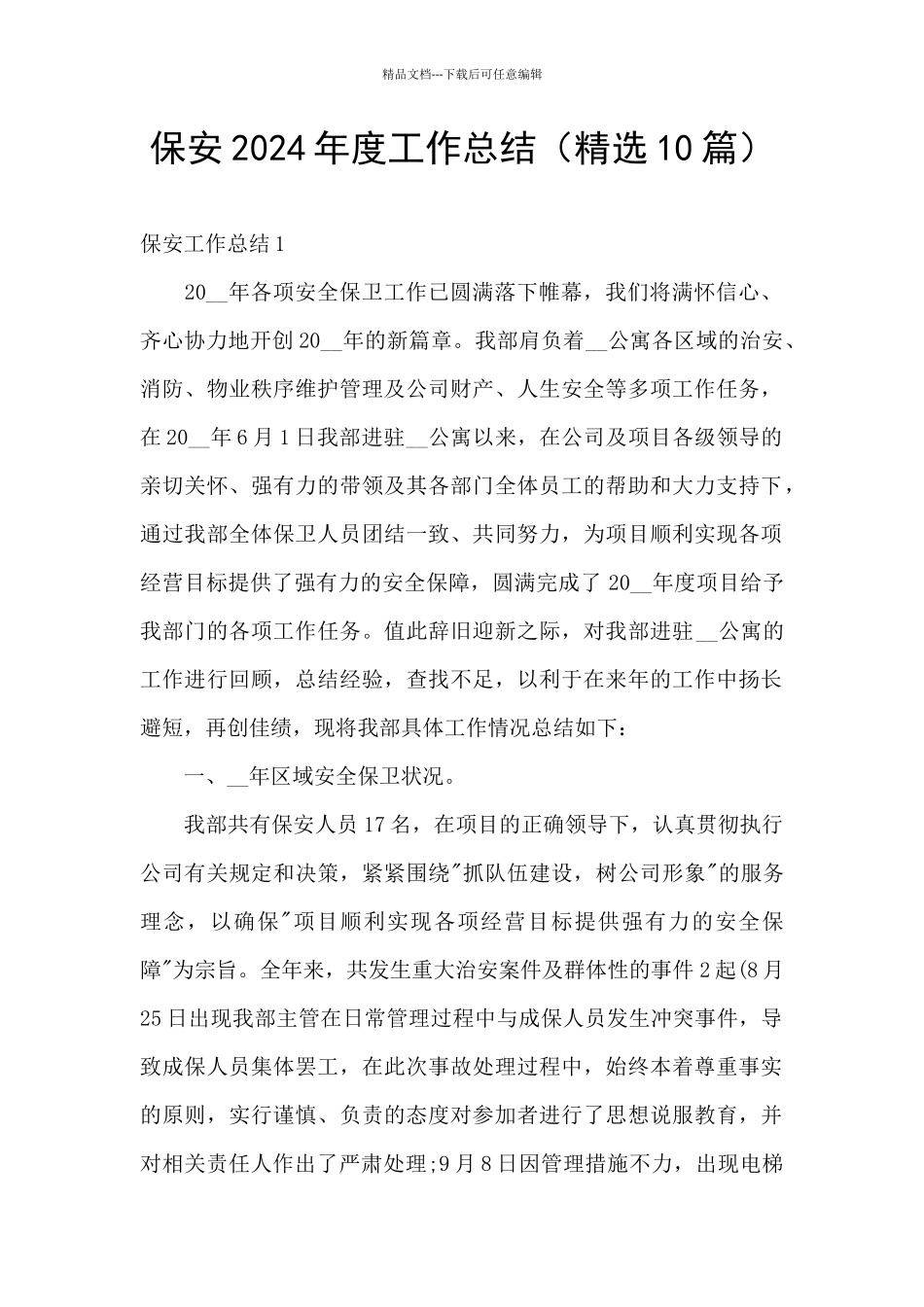 精品文档---下载后可任意编辑

保安2024年度工作总结（精选10篇）

保安工作总结1

20__年各项安全保卫工作已圆满落下帷幕，我们将满怀信心、齐心协力地开创20__年的新篇章。我部肩负着__公寓各区域的治安、消防、物业秩序维护管理及公司财产、人生安全等多项工作任务，在20__年6月1日我部进驻__公寓以来，在公司及项目各级领导的亲切关怀、强有力的带领及其各部门全体员工的帮助和大力支持下，通过我部全体保卫人员团结一致、共同努力，为项目顺利实现各项经营目标提供了强有力的安全保障，圆满完成了20__年度项目给予我部门的各项工作任务。值此辞旧迎新之际，对我部进驻__公寓的工作进行回顾，总结经验，查找不足，以利于在来年的工作中扬长避短，再创佳绩，现将我部具体工作情况总结如下：

一、__年区域安全保卫状况。

我部共有保安人员17名，在项目的正确领导下，认真贯彻执行公司有关规定和决策，紧紧围绕"抓队伍建设，树公司形象"的服务理念，以确保"项目顺利实现各项经营目标提供强有力的安全保障"为宗旨。全年来，共发生重大治安案件及群体性的事件2起(8月25日出现我部主管在日常管理过程中与成保人员发生冲突事件，导致成保人员集体罢工，在此次事故处理过程中，始终本着尊重事实的原则，实行谨慎、负责的态度对参加者进行了思想说服教育，并对相关责任人作出了严肃处理;9月8日因管理措施不力，出现电梯